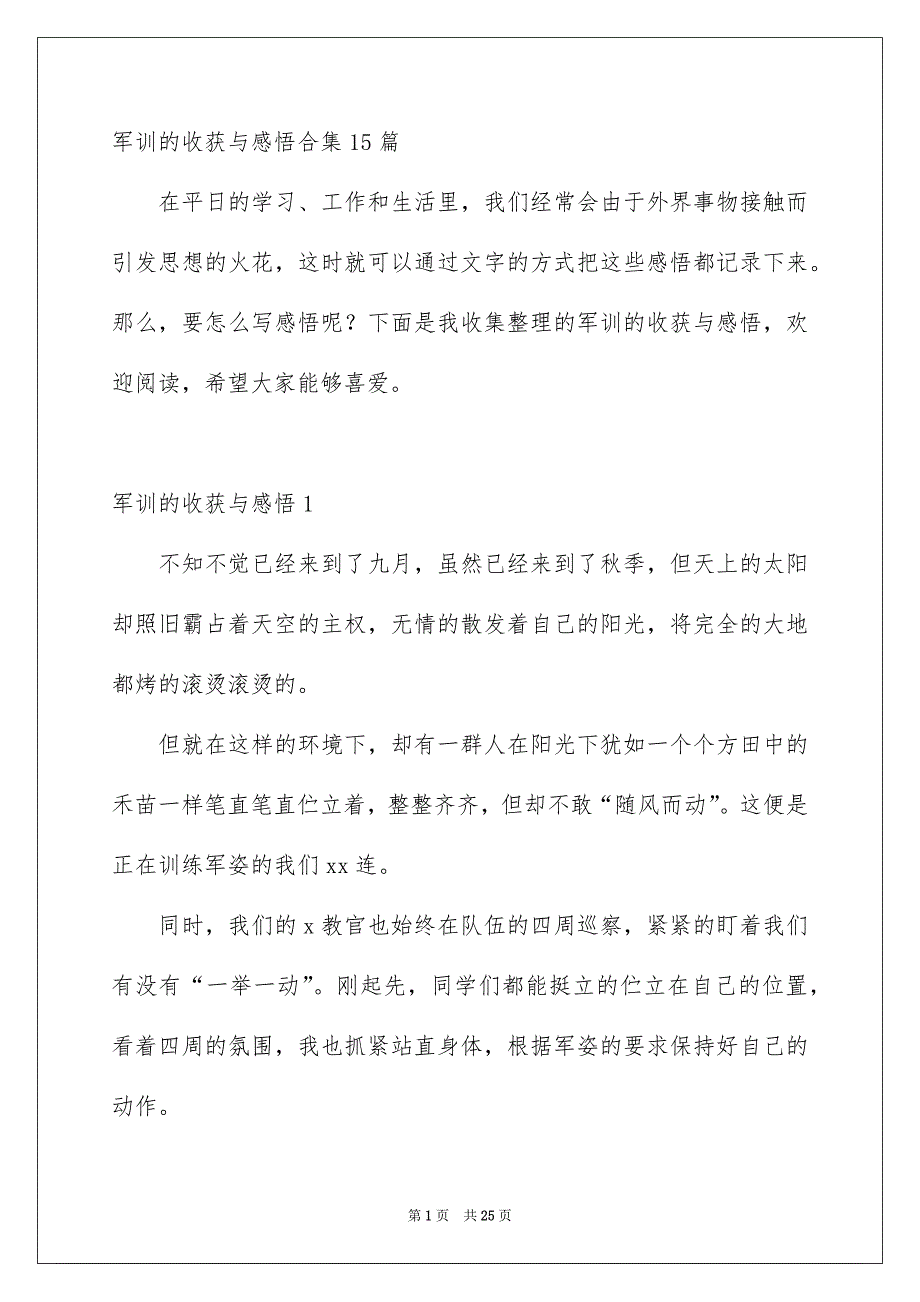 军训的收获与感悟合集 15 篇

在平日的学习、工作和生活里，我们经常会由于外界事物接触而引发思想的火花，这时就可以通过文字的方式把这些感悟都记录下来。那么，要怎么写感悟呢？下面是我收集整理的军训的收获与感悟，欢迎阅读，希望大家能够喜爱。

军训的收获与感悟 1

不知不觉已经来到了九月，虽然已经来到了秋季，但天上的太阳却照旧霸占着天空的主权，无情的散发着自己的阳光，将完全的大地都烤的滚烫滚烫的。

但就在这样的环境下，却有一群人在阳光下犹如一个个方田中的禾苗一样笔直笔直伫立着，整整齐齐，但却不敢“随风而动”。这便是正在训练军姿的我们 xx 连。

同时，我们的 x 教官也始终在队伍的四周巡察，紧紧的盯着我们有没有“一举一动”。刚起先，同学们都能挺立的伫立在自己的位置，看着四周的氛围，我也抓紧站直身体，根据军姿的要求保持好自己的动作。

第 1 页 共 25 页